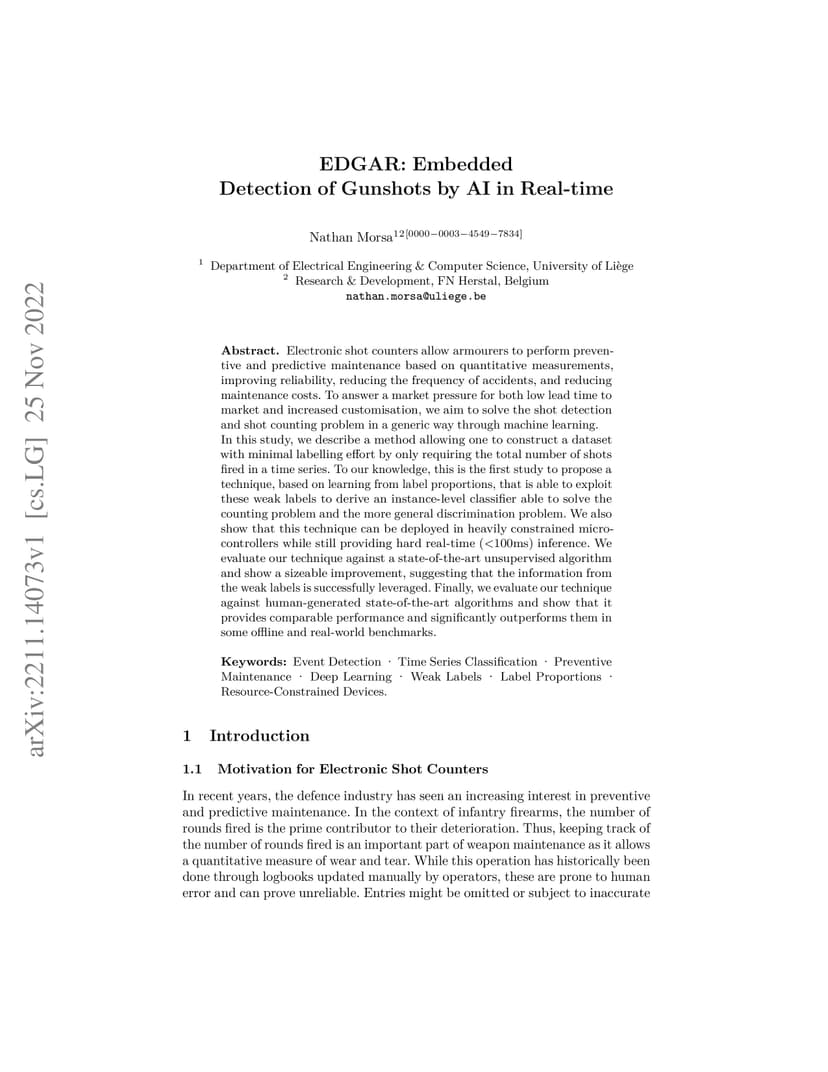 arXiv:2211.14073v1 [cs.LG] 25 Nov 2022

EDGAR: Embedded Detection of Gunshots by AI in Real-time

Nathan Morsa$^{12[0000-0003-4549-7834]}$

$^1$ Department of Electrical Engineering & Computer Science, University of Liège
$^2$ Research & Development, FN Herstal, Belgium
nathan.morsa@uliege.be

**Abstract.** Electronic shot counters allow armourers to perform preventive and predictive maintenance based on quantitative measurements, improving reliability, reducing the frequency of accidents, and reducing maintenance costs. To answer a market pressure for both low lead time to market and increased customisation, we aim to solve the shot detection and shot counting problem in a generic way through machine learning.
In this study, we describe a method allowing one to construct a dataset with minimal labelling effort by only requiring the total number of shots fired in a time series. To our knowledge, this is the first study to propose a technique, based on learning from label proportions, that is able to exploit these weak labels to derive an instance-level classifier able to solve the counting problem and the more general discrimination problem. We also show that this technique can be deployed in heavily constrained microcontrollers while still providing hard real-time (<100ms) inference. We evaluate our technique against a state-of-the-art unsupervised algorithm and show a sizeable improvement, suggesting that the information from the weak labels is successfully leveraged. Finally, we evaluate our technique against human-generated state-of-the-art algorithms and show that it provides comparable performance and significantly outperforms them in some offline and real-world benchmarks.

**Keywords:** Event Detection · Time Series Classification · Preventive Maintenance · Deep Learning · Weak Labels · Label Proportions · Resource-Constrained Devices.

1 Introduction

1.1 Motivation for Electronic Shot Counters

In recent years, the defence industry has seen an increasing interest in preventive and predictive maintenance. In the context of infantry firearms, the number of rounds fired is the prime contributor to their deterioration. Thus, keeping track of the number of rounds fired is an important part of weapon maintenance as it allows a quantitative measure of wear and tear. While this operation has historically been done through logbooks updated manually by operators, these are prone to human error and can prove unreliable. Entries might be omitted or subject to inaccurate